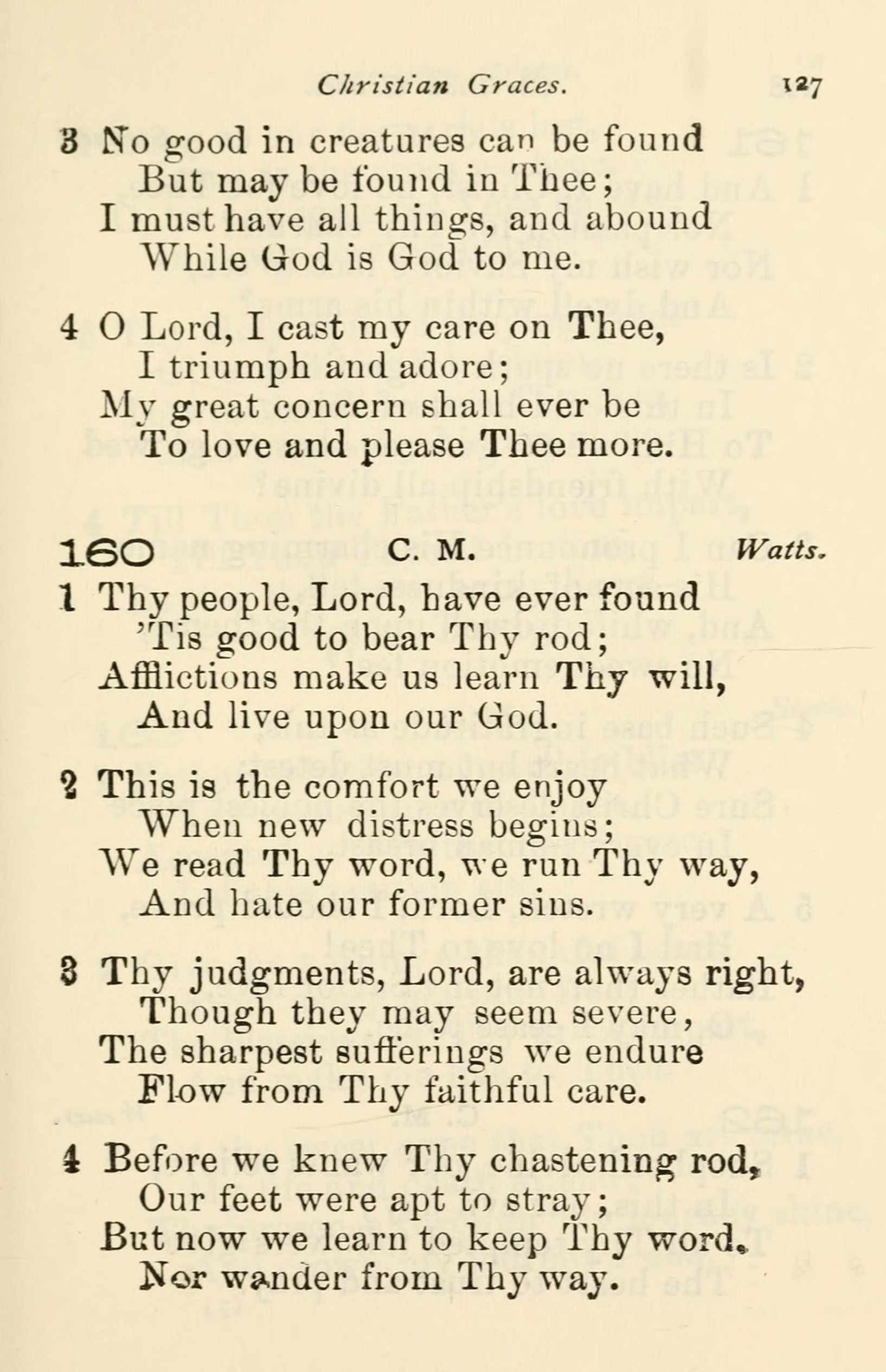 Christian Graces. 127

3 No good in creatures can be found
But may be found in Thee;
I must have all things, and abound
While God is God to me.

4 O Lord, I cast my care on Thee,
I triumph and adore;
My great concern shall ever be
To love and please Thee more.

160 C. M. Watts.

1 Thy people, Lord, have ever found
'Tis good to bear Thy rod;
Afflictions make us learn Thy will,
And live upon our God.

2 This is the comfort we enjoy
When new distress begins;
We read Thy word, we run Thy way,
And hate our former sins.

3 Thy judgments, Lord, are always right,
Though they may seem severe,
The sharpest sufferings we endure
Flow from Thy faithful care.

4 Before we knew Thy chastening rod,
Our feet were apt to stray;
But now we learn to keep Thy word,
Nor wander from Thy way.